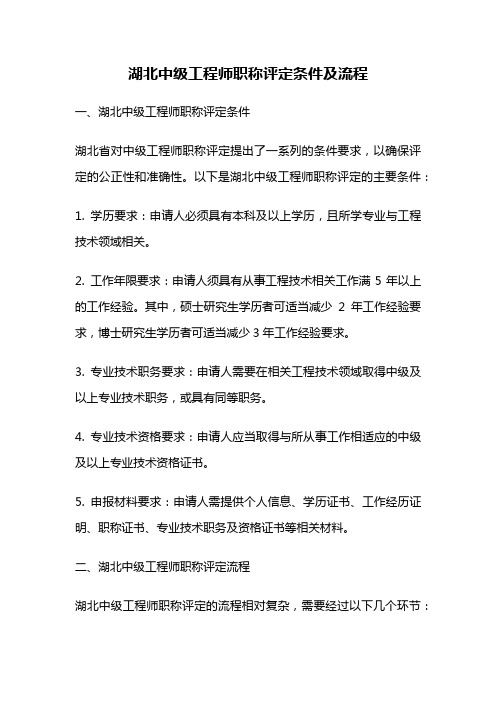 湖北中级工程师职称评定条件及流程

一、湖北中级工程师职称评定条件

湖北省对中级工程师职称评定提出了一系列的条件要求，以确保评定的公正性和准确性。以下是湖北中级工程师职称评定的主要条件：

1. 学历要求：申请人必须具有本科及以上学历，且所学专业与工程技术领域相关。

2. 工作年限要求：申请人须具有从事工程技术相关工作满 5 年以上的工作经验。其中，硕士研究生学历者可适当减少 2 年工作经验要求，博士研究生学历者可适当减少 3 年工作经验要求。

3. 专业技术职务要求：申请人需要在相关工程技术领域取得中级及以上专业技术职务，或具有同等职务。

4. 专业技术资格要求：申请人应当取得与所从事工作相适应的中级及以上专业技术资格证书。

5. 申报材料要求：申请人需提供个人信息、学历证书、工作经历证明、职称证书、专业技术职务及资格证书等相关材料。

二、湖北中级工程师职称评定流程

湖北中级工程师职称评定的流程相对复杂，需要经过以下几个环节：